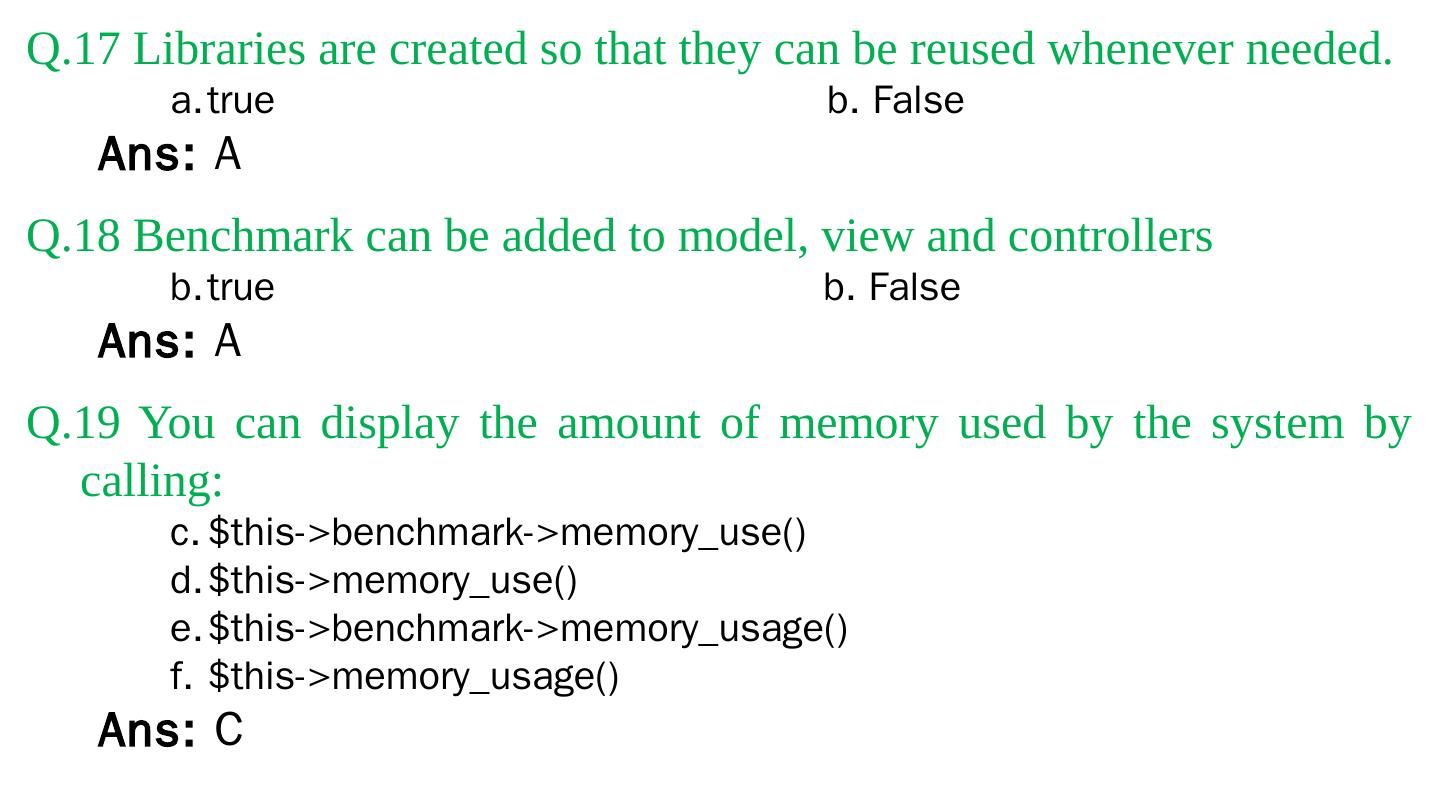 Q.17 Libraries are created so that they can be reused whenever needed.

a. true b. False

Ans: A

Q.18 Benchmark can be added to model, view and controllers

b. true b. False

Ans: A

Q.19 You can display the amount of memory used by the system by calling:

c. $this->benchmark->memory_use()
d. $this->memory_use()
e. $this->benchmark->memory_usage()
f. $this->memory_usage()

Ans: C